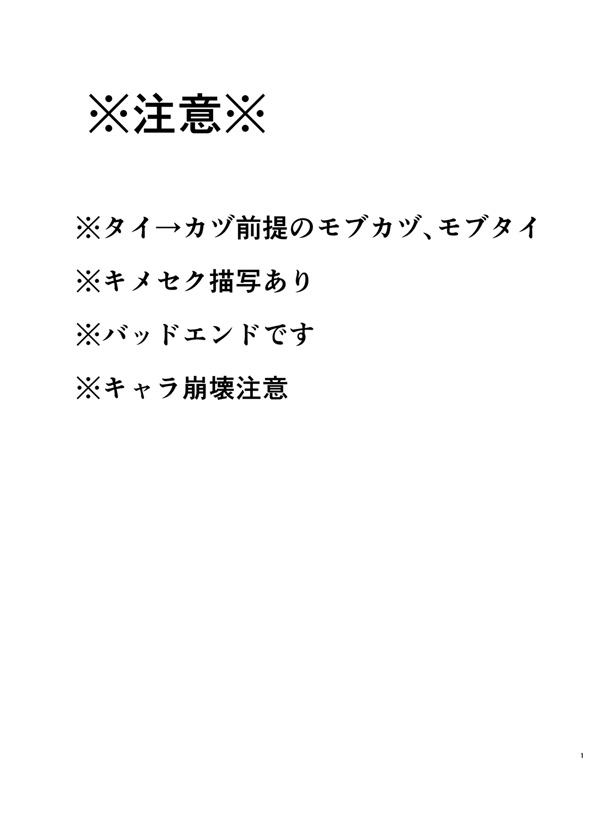 ※注意※

※タイ→カヅ前提のモブカヅ、モブタイ

※キメセク描写あり

※バッドエンドです

※キャラ崩壊注意

1